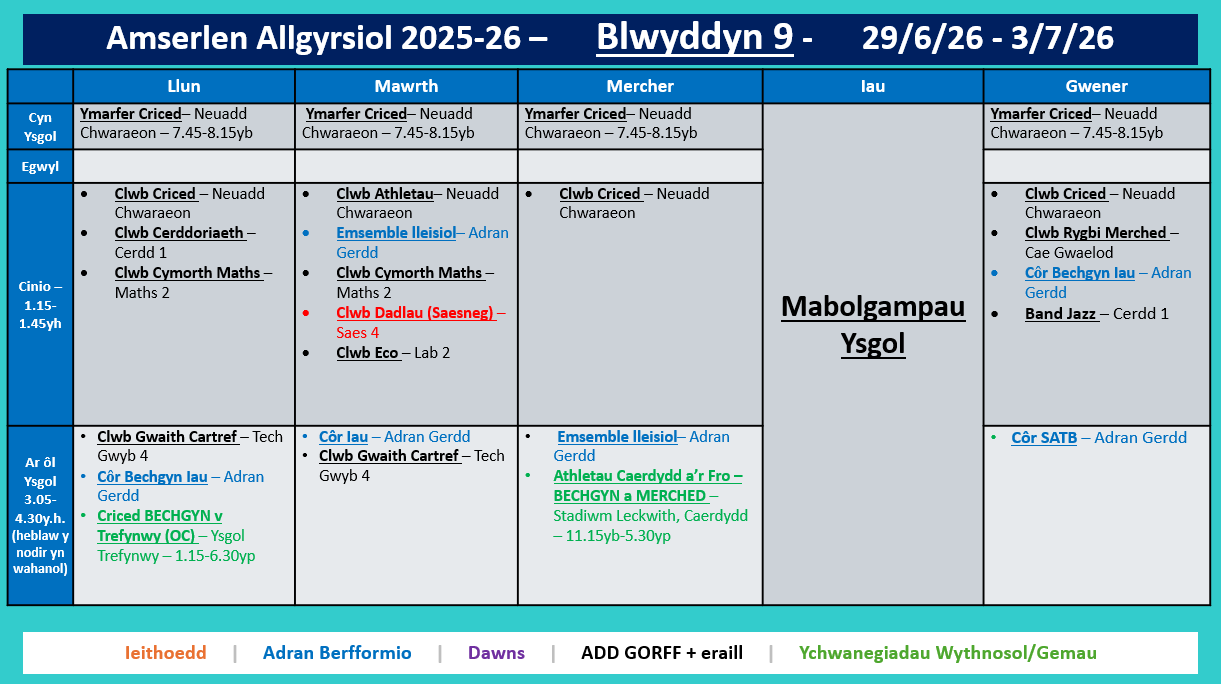 Amserlen Allgyrsiol 2025-26 – Blwyddyn 9 - 29/6/26 - 3/7/26

| | Llun | Mawrth | Mercher | Iau | Gwener |
|---|---|---|---|---|---|
| Cyn Ysgol | Ymarfer Criced– Neuadd Chwaraeon – 7.45-8.15yb | Ymarfer Criced– Neuadd Chwaraeon – 7.45-8.15yb | Ymarfer Criced– Neuadd Chwaraeon – 7.45-8.15yb | Mabolgampau Ysgol | Ymarfer Criced– Neuadd Chwaraeon – 7.45-8.15yb |
| Egwyl | | | | | |
| Cinio – 1.15-1.45yh | • Clwb Criced – Neuadd Chwaraeon • Clwb Cerddoriaeth – Cerdd 1 • Clwb Cymorth Maths – Maths 2 | • Clwb Athletau– Neuadd Chwaraeon • Emsemble lleisiol– Adran Gerdd • Clwb Cymorth Maths – Maths 2 • Clwb Dadlau (Saesneg) – Saes 4 • Clwb Eco – Lab 2 | • Clwb Criced – Neuadd Chwaraeon | | • Clwb Criced – Neuadd Chwaraeon • Clwb Rygbi Merched – Cae Gwaelod • Côr Bechgyn Iau – Adran Gerdd • Band Jazz – Cerdd 1 |
| Ar ôl Ysgol 3.05-4.30y.h. (heblaw y nodir yn wahanol) | • Clwb Gwaith Cartref – Tech Gwyb 4 • Côr Bechgyn Iau – Adran Gerdd • Criced BECHGYN v Trefynwy (OC) – Ysgol Trefynwy – 1.15-6.30yp | • Côr Iau – Adran Gerdd • Clwb Gwaith Cartref – Tech Gwyb 4 | • Emsemble lleisiol– Adran Gerdd • Athletau Caerdydd a'r Fro – BECHGYN a MERCHED – Stadiwm Leckwith, Caerdydd – 11.15yb-5.30yp | | • Côr SATB – Adran Gerdd |

Ieithoedd | Adran Berfformio | Dawns | ADD GORFF + eraill | Ychwanegiadau Wythnosol/Gemau